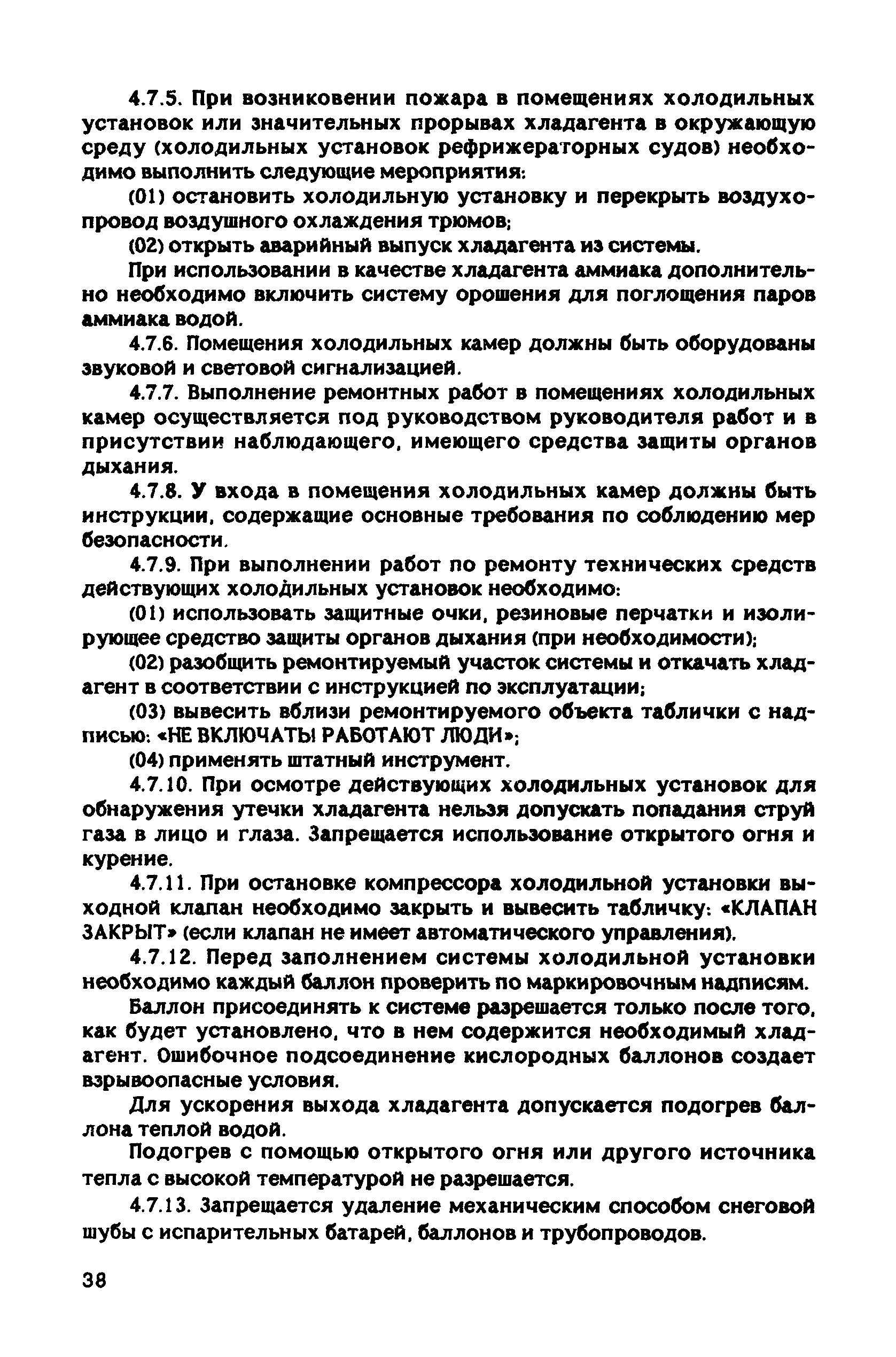 4.7.5. При возникновении пожара в помещениях холодильных установок или значительных прорывах хладагента в окружающую среду (холодильных установок рефрижераторных судов) необходимо выполнить следующие мероприятия:

(01) остановить холодильную установку и перекрыть воздухопровод воздушного охлаждения трюмов;

(02) открыть аварийный выпуск хладагента из системы.

При использовании в качестве хладагента аммиака дополнительно необходимо включить систему орошения для поглощения паров аммиака водой.

4.7.6. Помещения холодильных камер должны быть оборудованы звуковой и световой сигнализацией.

4.7.7. Выполнение ремонтных работ в помещениях холодильных камер осуществляется под руководством руководителя работ и в присутствии наблюдающего, имеющего средства защиты органов дыхания.

4.7.8. У входа в помещения холодильных камер должны быть инструкции, содержащие основные требования по соблюдению мер безопасности.

4.7.9. При выполнении работ по ремонту технических средств действующих холодильных установок необходимо:

(01) использовать защитные очки, резиновые перчатки и изолирующее средство защиты органов дыхания (при необходимости);

(02) разобщить ремонтируемый участок системы и откачать хладагент в соответствии с инструкцией по эксплуатации;

(03) вывесить вблизи ремонтируемого объекта таблички с надписью: «НЕ ВКЛЮЧАТЬ! РАБОТАЮТ ЛЮДИ»;

(04) применять штатный инструмент.

4.7.10. При осмотре действующих холодильных установок для обнаружения утечки хладагента нельзя допускать попадания струй газа в лицо и глаза. Запрещается использование открытого огня и курение.

4.7.11. При остановке компрессора холодильной установки выходной клапан необходимо закрыть и вывесить табличку: «КЛАПАН ЗАКРЫТ» (если клапан не имеет автоматического управления).

4.7.12. Перед заполнением системы холодильной установки необходимо каждый баллон проверить по маркировочным надписям.

Баллон присоединять к системе разрешается только после того, как будет установлено, что в нем содержится необходимый хладагент. Ошибочное подсоединение кислородных баллонов создает взрывоопасные условия.

Для ускорения выхода хладагента допускается подогрев баллона теплой водой.

Подогрев с помощью открытого огня или другого источника тепла с высокой температурой не разрешается.

4.7.13. Запрещается удаление механическим способом снеговой шубы с испарительных батарей, баллонов и трубопроводов.

38